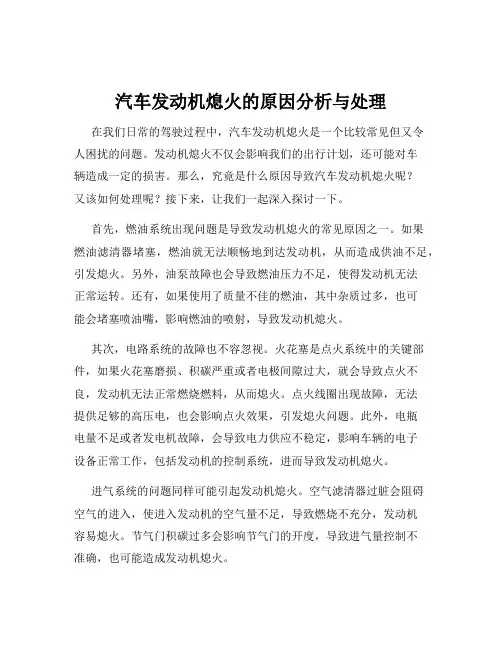 汽车发动机熄火的原因分析与处理

在我们日常的驾驶过程中，汽车发动机熄火是一个比较常见但又令人困扰的问题。发动机熄火不仅会影响我们的出行计划，还可能对车辆造成一定的损害。那么，究竟是什么原因导致汽车发动机熄火呢？又该如何处理呢？接下来，让我们一起深入探讨一下。

首先，燃油系统出现问题是导致发动机熄火的常见原因之一。如果燃油滤清器堵塞，燃油就无法顺畅地到达发动机，从而造成供油不足，引发熄火。另外，油泵故障也会导致燃油压力不足，使得发动机无法正常运转。还有，如果使用了质量不佳的燃油，其中杂质过多，也可能会堵塞喷油嘴，影响燃油的喷射，导致发动机熄火。

其次，电路系统的故障也不容忽视。火花塞是点火系统中的关键部件，如果火花塞磨损、积碳严重或者电极间隙过大，就会导致点火不良，发动机无法正常燃烧燃料，从而熄火。点火线圈出现故障，无法提供足够的高压电，也会影响点火效果，引发熄火问题。此外，电瓶电量不足或者发电机故障，会导致电力供应不稳定，影响车辆的电子设备正常工作，包括发动机的控制系统，进而导致发动机熄火。

进气系统的问题同样可能引起发动机熄火。空气滤清器过脏会阻碍空气的进入，使进入发动机的空气量不足，导致燃烧不充分，发动机容易熄火。节气门积碳过多会影响节气门的开度，导致进气量控制不准确，也可能造成发动机熄火。